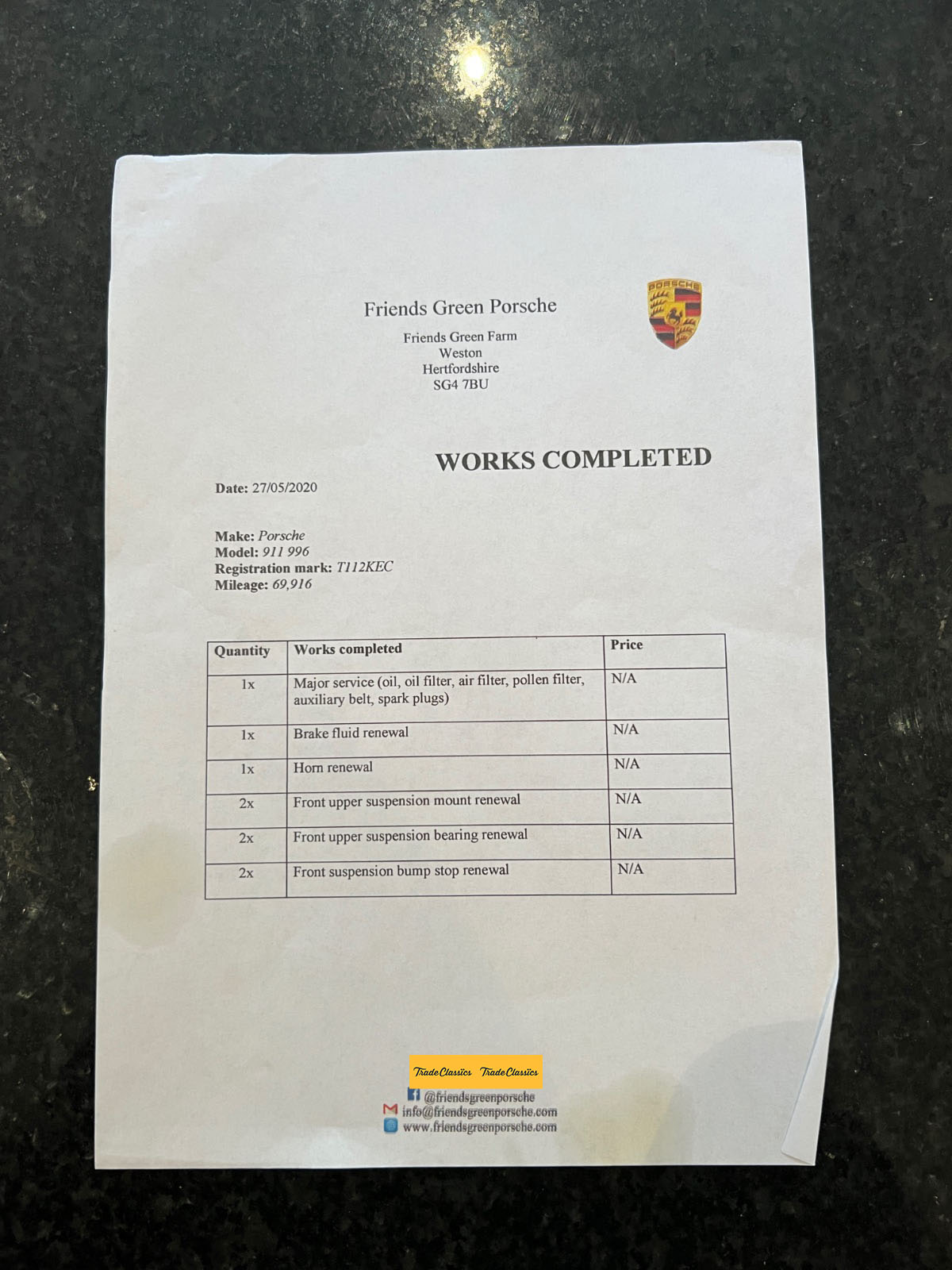 Friends Green Porsche

Friends Green Farm
Weston
Hertfordshire
SG4 7BU

PORSCHE

WORKS COMPLETED

Date: 27/05/2020

Make: Porsche
Model: 911 996
Registration mark: T112KEC
Mileage: 69,916

| Quantity | Works completed | Price |
|---|---|---|
| 1x | Major service (oil, oil filter, air filter, pollen filter, auxiliary belt, spark plugs) | N/A |
| 1x | Brake fluid renewal | N/A |
| 1x | Horn renewal | N/A |
| 2x | Front upper suspension mount renewal | N/A |
| 2x | Front upper suspension bearing renewal | N/A |
| 2x | Front suspension bump stop renewal | N/A |

Trade Classics Trade Classics

@friendsgreenporsche
info@friendsgreenporsche.com
www.friendsgreenporsche.com